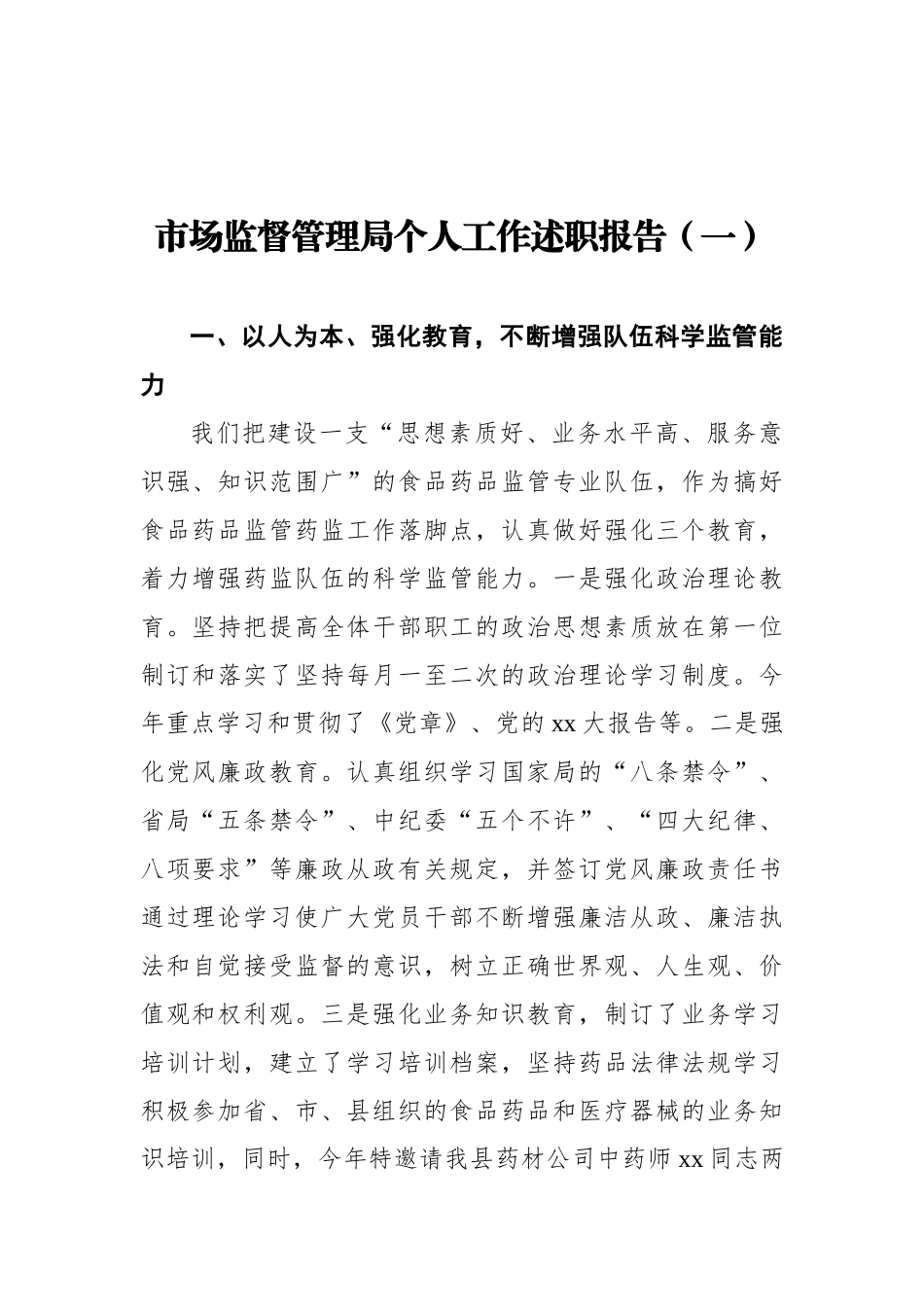 市场监督管理局个人工作述职报告（一）

一、以人为本、强化教育，不断增强队伍科学监管能力

我们把建设一支“思想素质好、业务水平高、服务意识强、知识范围广”的食品药品监管专业队伍，作为搞好食品药品监管药监工作落脚点，认真做好强化三个教育，着力增强药监队伍的科学监管能力。一是强化政治理论教育。坚持把提高全体干部职工的政治思想素质放在第一位制订和落实了坚持每月一至二次的政治理论学习制度。今年重点学习和贯彻了《党章》、党的xx大报告等。二是强化党风廉政教育。认真组织学习国家局的“八条禁令”、省局“五条禁令”、中纪委“五个不许”、“四大纪律、八项要求”等廉政从政有关规定，并签订党风廉政责任书通过理论学习使广大党员干部不断增强廉洁从政、廉洁执法和自觉接受监督的意识，树立正确世界观、人生观、价值观和权利观。三是强化业务知识教育，制订了业务学习培训计划，建立了学习培训档案，坚持药品法律法规学习积极参加省、市、县组织的食品药品和医疗器械的业务知识培训，同时，今年特邀请我县药材公司中药师xx同志两